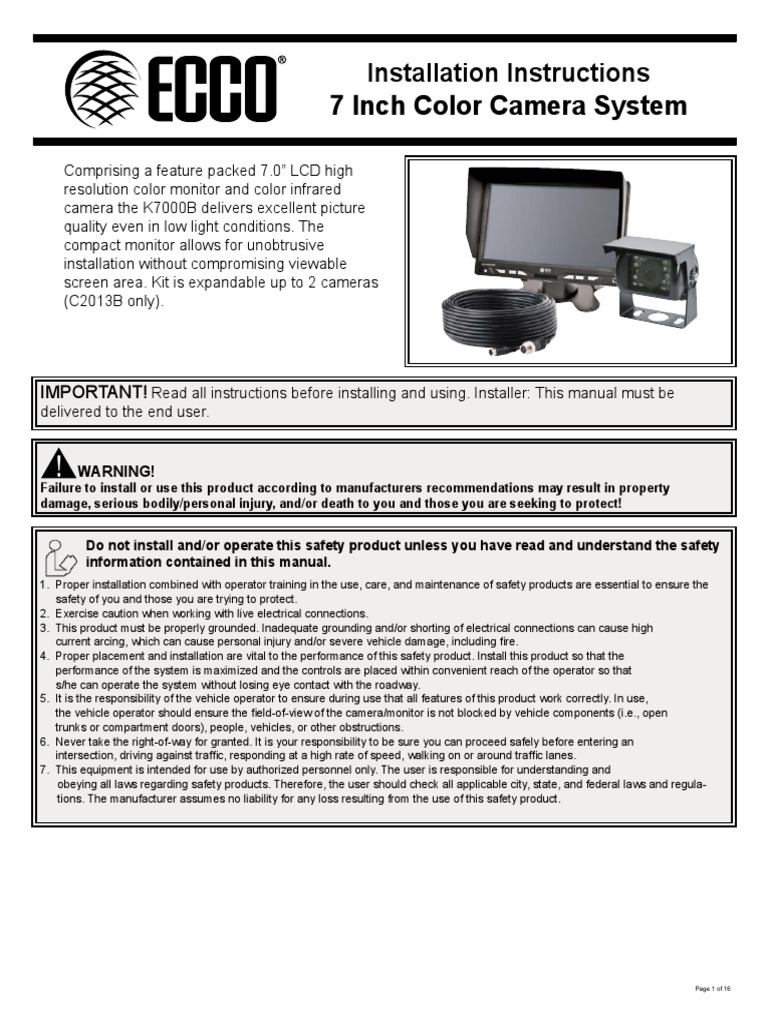 ECCO®

Installation Instructions
7 Inch Color Camera System

Comprising a feature packed 7.0" LCD high resolution color monitor and color infrared camera the K7000B delivers excellent picture quality even in low light conditions. The compact monitor allows for unobtrusive installation without compromising viewable screen area. Kit is expandable up to 2 cameras (C2013B only).

IMPORTANT! Read all instructions before installing and using. Installer: This manual must be delivered to the end user.

WARNING!
Failure to install or use this product according to manufacturers recommendations may result in property damage, serious bodily/personal injury, and/or death to you and those you are seeking to protect!

Do not install and/or operate this safety product unless you have read and understand the safety information contained in this manual.

1. Proper installation combined with operator training in the use, care, and maintenance of safety products are essential to ensure the safety of you and those you are trying to protect.
2. Exercise caution when working with live electrical connections.
3. This product must be properly grounded. Inadequate grounding and/or shorting of electrical connections can cause high current arcing, which can cause personal injury and/or severe vehicle damage, including fire.
4. Proper placement and installation are vital to the performance of this safety product. Install this product so that the performance of the system is maximized and the controls are placed within convenient reach of the operator so that s/he can operate the system without losing eye contact with the roadway.
5. It is the responsibility of the vehicle operator to ensure during use that all features of this product work correctly. In use, the vehicle operator should ensure the field-of-view of the camera/monitor is not blocked by vehicle components (i.e., open trunks or compartment doors), people, vehicles, or other obstructions.
6. Never take the right-of-way for granted. It is your responsibility to be sure you can proceed safely before entering an intersection, driving against traffic, responding at a high rate of speed, walking on or around traffic lanes.
7. This equipment is intended for use by authorized personnel only. The user is responsible for understanding and obeying all laws regarding safety products. Therefore, the user should check all applicable city, state, and federal laws and regulations. The manufacturer assumes no liability for any loss resulting from the use of this safety product.

Page 1 of 16